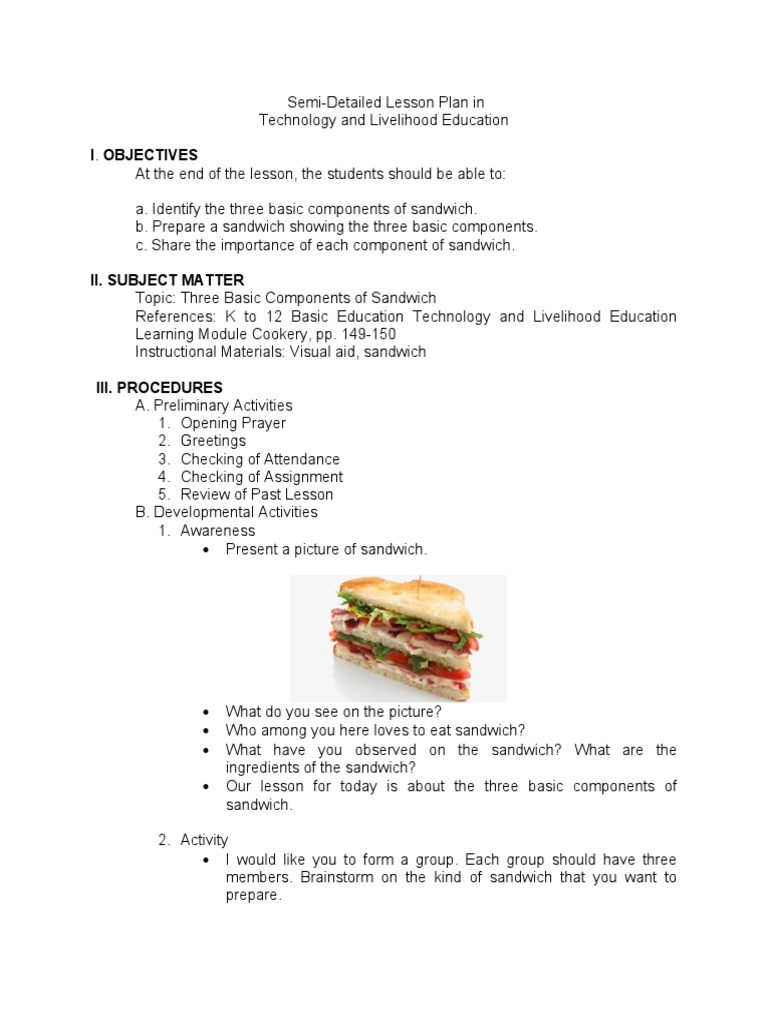 Semi-Detailed Lesson Plan in
Technology and Livelihood Education

I. OBJECTIVES

At the end of the lesson, the students should be able to:

a. Identify the three basic components of sandwich.
b. Prepare a sandwich showing the three basic components.
c. Share the importance of each component of sandwich.

II. SUBJECT MATTER

Topic: Three Basic Components of Sandwich
References: K to 12 Basic Education Technology and Livelihood Education Learning Module Cookery, pp. 149-150
Instructional Materials: Visual aid, sandwich

III. PROCEDURES

A. Preliminary Activities
1. Opening Prayer
2. Greetings
3. Checking of Attendance
4. Checking of Assignment
5. Review of Past Lesson

B. Developmental Activities
1. Awareness
• Present a picture of sandwich.

• What do you see on the picture?
• Who among you here loves to eat sandwich?
• What have you observed on the sandwich? What are the ingredients of the sandwich?
• Our lesson for today is about the three basic components of sandwich.

2. Activity
• I would like you to form a group. Each group should have three members. Brainstorm on the kind of sandwich that you want to prepare.